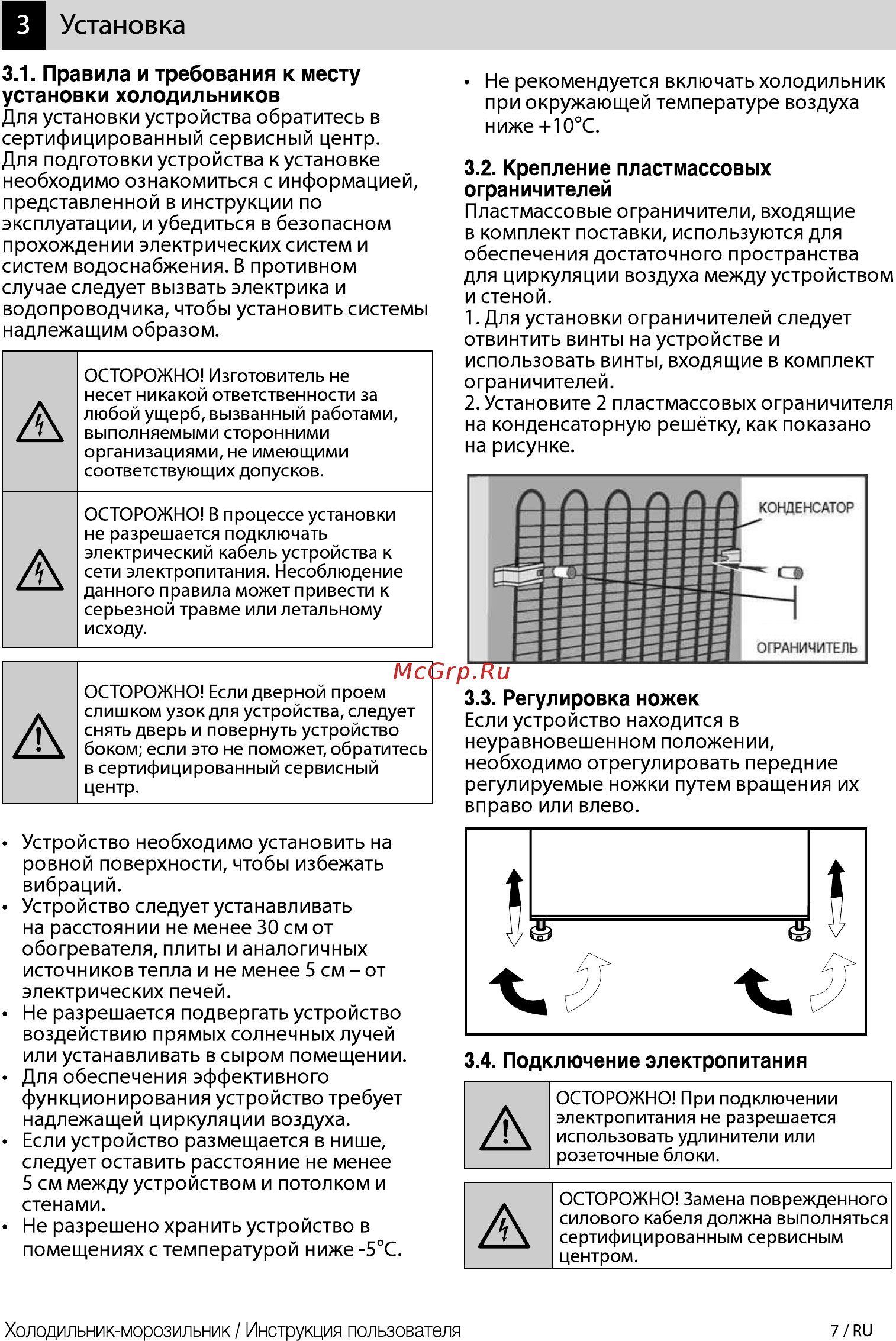 3 Установка

3.1. Правила и требования к месту установки холодильников
Для установки устройства обратитесь в сертифицированный сервисный центр. Для подготовки устройства к установке необходимо ознакомиться с информацией, представленной в инструкции по эксплуатации, и убедиться в безопасном прохождении электрических систем и систем водоснабжения. В противном случае следует вызвать электрика и водопроводчика, чтобы установить системы надлежащим образом.

ОСТОРОЖНО! Изготовитель не несет никакой ответственности за любой ущерб, вызванный работами, выполняемыми сторонними организациями, не имеющими соответствующих допусков.

ОСТОРОЖНО! В процессе установки не разрешается подключать электрический кабель устройства к сети электропитания. Несоблюдение данного правила может привести к серьезной травме или летальному исходу.

ОСТОРОЖНО! Если дверной проем слишком узок для устройства, следует снять дверь и повернуть устройство боком; если это не поможет, обратитесь в сертифицированный сервисный центр.

• Устройство необходимо установить на ровной поверхности, чтобы избежать вибраций.
• Устройство следует устанавливать на расстоянии не менее 30 см от обогревателя, плиты и аналогичных источников тепла и не менее 5 см – от электрических печей.
• Не разрешается подвергать устройство воздействию прямых солнечных лучей или устанавливать в сыром помещении.
• Для обеспечения эффективного функционирования устройство требует надлежащей циркуляции воздуха.
• Если устройство размещается в нише, следует оставить расстояние не менее 5 см между устройством и потолком и стенами.
• Не разрешено хранить устройство в помещениях с температурой ниже -5°C.
• Не рекомендуется включать холодильник при окружающей температуре воздуха ниже +10°C.

3.2. Крепление пластмассовых ограничителей
Пластмассовые ограничители, входящие в комплект поставки, используются для обеспечения достаточного пространства для циркуляции воздуха между устройством и стеной.
1. Для установки ограничителей следует отвинтить винты на устройстве и использовать винты, входящие в комплект ограничителей.
2. Установите 2 пластмассовых ограничителя на конденсаторную решётку, как показано на рисунке.

КОНДЕНСАТОР
ОГРАНИЧИТЕЛЬ

McGrp.Ru

3.3. Регулировка ножек
Если устройство находится в неуравновешенном положении, необходимо отрегулировать передние регулируемые ножки путем вращения их вправо или влево.

3.4. Подключение электропитания

ОСТОРОЖНО! При подключении электропитания не разрешается использовать удлинители или розеточные блоки.

ОСТОРОЖНО! Замена поврежденного силового кабеля должна выполняться сертифицированным сервисным центром.

Холодильник-морозильник / Инструкция пользователя
7 / RU